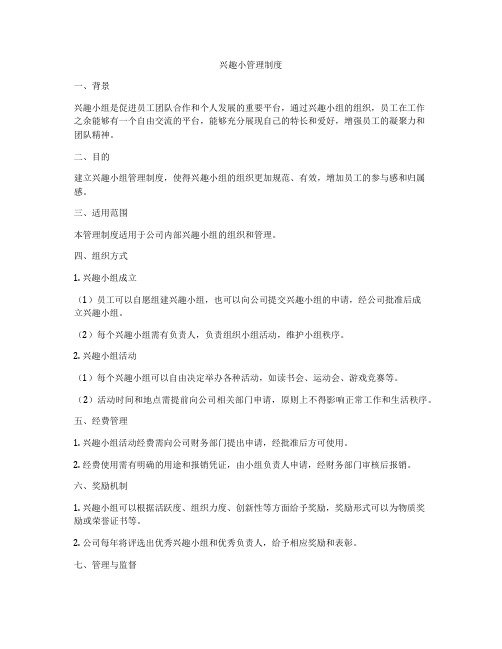 兴趣小管理制度

一、背景

兴趣小组是促进员工团队合作和个人发展的重要平台，通过兴趣小组的组织，员工在工作之余能够有一个自由交流的平台，能够充分展现自己的特长和爱好，增强员工的凝聚力和团队精神。

二、目的

建立兴趣小组管理制度，使得兴趣小组的组织更加规范、有效，增加员工的参与感和归属感。

三、适用范围

本管理制度适用于公司内部兴趣小组的组织和管理。

四、组织方式

1. 兴趣小组成立

（1）员工可以自愿组建兴趣小组，也可以向公司提交兴趣小组的申请，经公司批准后成立兴趣小组。

（2）每个兴趣小组需有负责人，负责组织小组活动，维护小组秩序。

2. 兴趣小组活动

（1）每个兴趣小组可以自由决定举办各种活动，如读书会、运动会、游戏竞赛等。

（2）活动时间和地点需提前向公司相关部门申请，原则上不得影响正常工作和生活秩序。

五、经费管理

1. 兴趣小组活动经费需向公司财务部门提出申请，经批准后方可使用。

2. 经费使用需有明确的用途和报销凭证，由小组负责人申请，经财务部门审核后报销。

六、奖励机制

1. 兴趣小组可以根据活跃度、组织力度、创新性等方面给予奖励，奖励形式可以为物质奖励或荣誉证书等。

2. 公司每年将评选出优秀兴趣小组和优秀负责人，给予相应奖励和表彰。

七、管理与监督